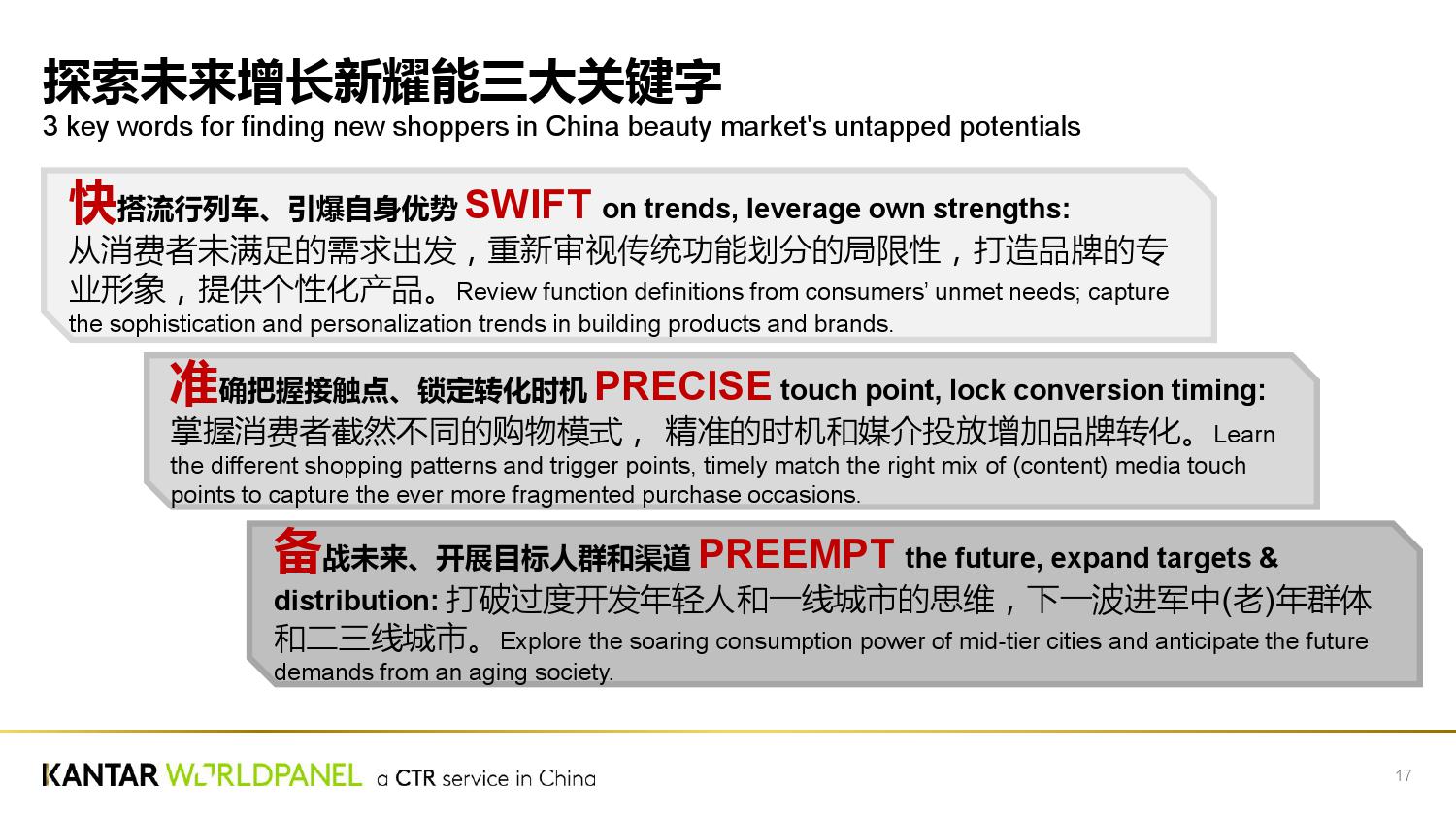 探索未来增长新耀能三大关键字
3 key words for finding new shoppers in China beauty market's untapped potentials

快搭流行列车、引爆自身优势 SWIFT on trends, leverage own strengths:
从消费者未满足的需求出发，重新审视传统功能划分的局限性，打造品牌的专业形象，提供个性化产品。Review function definitions from consumers' unmet needs; capture the sophistication and personalization trends in building products and brands.

准确把握接触点、锁定转化时机 PRECISE touch point, lock conversion timing:
掌握消费者截然不同的购物模式， 精准的时机和媒介投放增加品牌转化。Learn the different shopping patterns and trigger points, timely match the right mix of (content) media touch points to capture the ever more fragmented purchase occasions.

备战未来、开展目标人群和渠道 PREEMPT the future, expand targets & distribution: 打破过度开发年轻人和一线城市的思维，下一波进军中(老)年群体和二三线城市。Explore the soaring consumption power of mid-tier cities and anticipate the future demands from an aging society.

KANTAR WORLDPANEL a CTR service in China
17